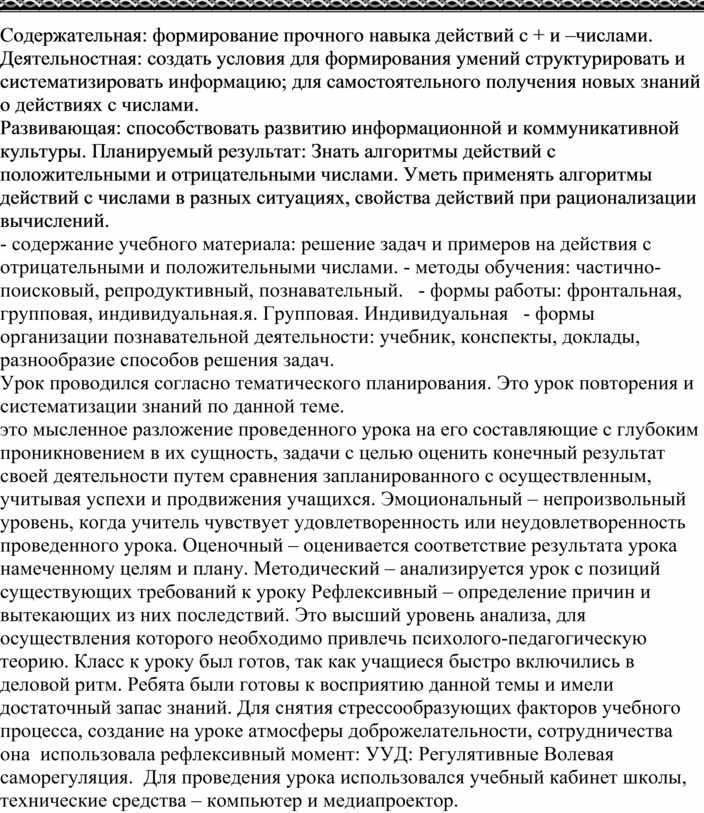 Содержательная: формирование прочного навыка действий с + и –числами. Деятельностная: создать условия для формирования умений структурировать и систематизировать информацию; для самостоятельного получения новых знаний о действиях с числами.
Развивающая: способствовать развитию информационной и коммуникативной культуры. Планируемый результат: Знать алгоритмы действий с положительными и отрицательными числами. Уметь применять алгоритмы действий с числами в разных ситуациях, свойства действий при рационализации вычислений.
- содержание учебного материала: решение задач и примеров на действия с отрицательными и положительными числами. - методы обучения: частично-поисковый, репродуктивный, познавательный. - формы работы: фронтальная, групповая, индивидуальная.я. Групповая. Индивидуальная - формы организации познавательной деятельности: учебник, конспекты, доклады, разнообразие способов решения задач.
Урок проводился согласно тематического планирования. Это урок повторения и систематизации знаний по данной теме.
это мысленное разложение проведенного урока на его составляющие с глубоким проникновением в их сущность, задачи с целью оценить конечный результат своей деятельности путем сравнения запланированного с осуществленным, учитывая успехи и продвижения учащихся. Эмоциональный – непроизвольный уровень, когда учитель чувствует удовлетворенность или неудовлетворенность проведенного урока. Оценочный – оценивается соответствие результата урока намеченному целям и плану. Методический – анализируется урок с позиций существующих требований к уроку Рефлексивный – определение причин и вытекающих из них последствий. Это высший уровень анализа, для осуществления которого необходимо привлечь психолого-педагогическую теорию. Класс к уроку был готов, так как учащиеся быстро включились в деловой ритм. Ребята были готовы к восприятию данной темы и имели достаточный запас знаний. Для снятия стрессообразующих факторов учебного процесса, создание на уроке атмосферы доброжелательности, сотрудничества она использовала рефлексивный момент: УУД: Регулятивные Волевая саморегуляция. Для проведения урока использовался учебный кабинет школы, технические средства – компьютер и медиапроектор.